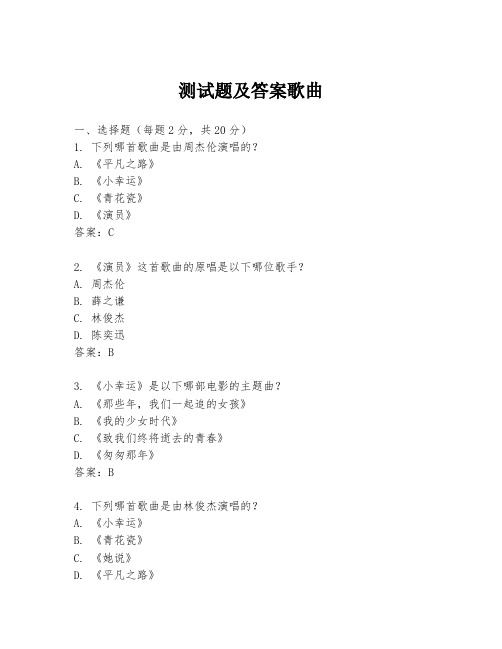 测试题及答案歌曲

一、选择题（每题2分，共20分）
1. 下列哪首歌曲是由周杰伦演唱的？
A. 《平凡之路》
B. 《小幸运》
C. 《青花瓷》
D. 《演员》
答案：C

2. 《演员》这首歌曲的原唱是以下哪位歌手？
A. 周杰伦
B. 薛之谦
C. 林俊杰
D. 陈奕迅
答案：B

3. 《小幸运》是以下哪部电影的主题曲？
A. 《那些年，我们一起追的女孩》
B. 《我的少女时代》
C. 《致我们终将逝去的青春》
D. 《匆匆那年》
答案：B

4. 下列哪首歌曲是由林俊杰演唱的？
A. 《小幸运》
B. 《青花瓷》
C. 《她说》
D. 《平凡之路》